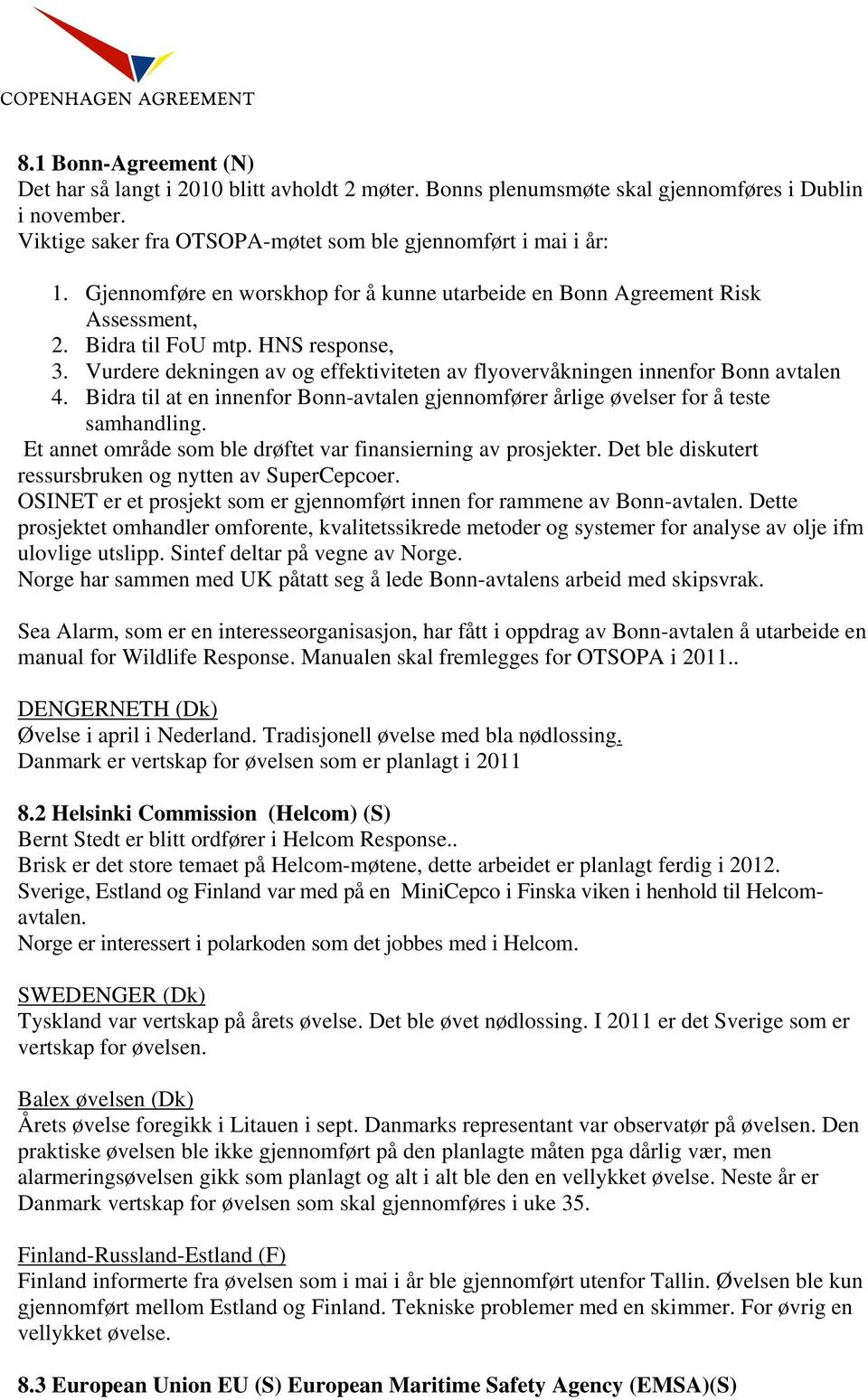 COPENHAGEN AGREEMENT

8.1 Bonn-Agreement (N)
Det har så langt i 2010 blitt avholdt 2 møter. Bonns plenumsmøte skal gjennomføres i Dublin i november.
Viktige saker fra OTSOPA-møtet som ble gjennomført i mai i år:

1. Gjennomføre en worskhop for å kunne utarbeide en Bonn Agreement Risk Assessment,
2. Bidra til FoU mtp. HNS response,
3. Vurdere dekningen av og effektiviteten av flyovervåkningen innenfor Bonn avtalen
4. Bidra til at en innenfor Bonn-avtalen gjennomfører årlige øvelser for å teste samhandling.

Et annet område som ble drøftet var finansierning av prosjekter. Det ble diskutert ressursbruken og nytten av SuperCepcoer.
OSINET er et prosjekt som er gjennomført innen for rammene av Bonn-avtalen. Dette prosjektet omhandler omforente, kvalitetssikrede metoder og systemer for analyse av olje ifm ulovlige utslipp. Sintef deltar på vegne av Norge.
Norge har sammen med UK påtatt seg å lede Bonn-avtalens arbeid med skipsvrak.

Sea Alarm, som er en interesseorganisasjon, har fått i oppdrag av Bonn-avtalen å utarbeide en manual for Wildlife Response. Manualen skal fremlegges for OTSOPA i 2011..

DENGERNETH (Dk)
Øvelse i april i Nederland. Tradisjonell øvelse med bla nødlossing.
Danmark er vertskap for øvelsen som er planlagt i 2011

8.2 Helsinki Commission (Helcom) (S)
Bernt Stedt er blitt ordfører i Helcom Response..
Brisk er det store temaet på Helcom-møtene, dette arbeidet er planlagt ferdig i 2012.
Sverige, Estland og Finland var med på en MiniCepco i Finska viken i henhold til Helcom-avtalen.
Norge er interessert i polarkoden som det jobbes med i Helcom.

SWEDENGER (Dk)
Tyskland var vertskap på årets øvelse. Det ble øvet nødlossing. I 2011 er det Sverige som er vertskap for øvelsen.

Balex øvelsen (Dk)
Årets øvelse foregikk i Litauen i sept. Danmarks representant var observatør på øvelsen. Den praktiske øvelsen ble ikke gjennomført på den planlagte måten pga dårlig vær, men alarmeringsøvelsen gikk som planlagt og alt i alt ble den en vellykket øvelse. Neste år er Danmark vertskap for øvelsen som skal gjennomføres i uke 35.

Finland-Russland-Estland (F)
Finland informerte fra øvelsen som i mai i år ble gjennomført utenfor Tallin. Øvelsen ble kun gjennomført mellom Estland og Finland. Tekniske problemer med en skimmer. For øvrig en vellykket øvelse.

8.3 European Union EU (S) European Maritime Safety Agency (EMSA)(S)